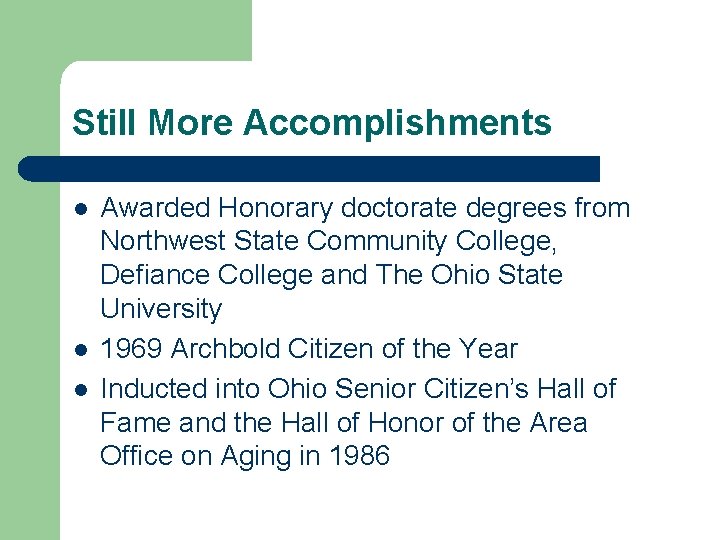 Still More Accomplishments

• Awarded Honorary doctorate degrees from Northwest State Community College, Defiance College and The Ohio State University
• 1969 Archbold Citizen of the Year
• Inducted into Ohio Senior Citizen's Hall of Fame and the Hall of Honor of the Area Office on Aging in 1986